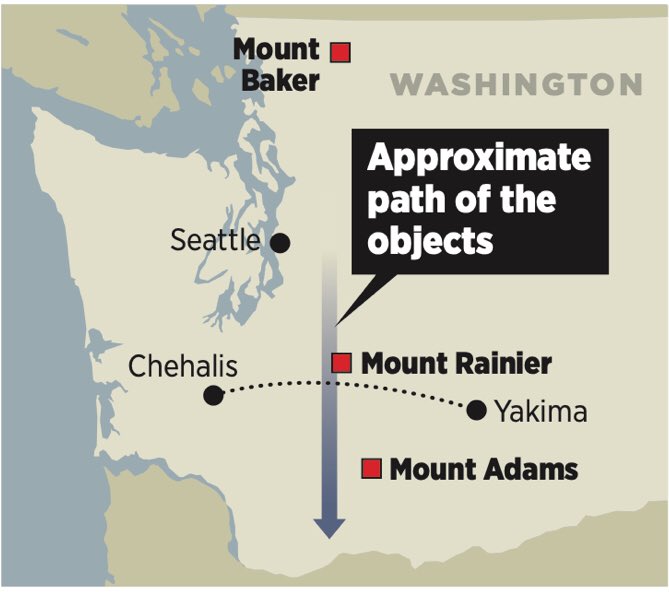 Mount Baker

WASHINGTON

Approximate path of the objects

Seattle

Chehalis

Mount Rainier

Yakima

Mount Adams